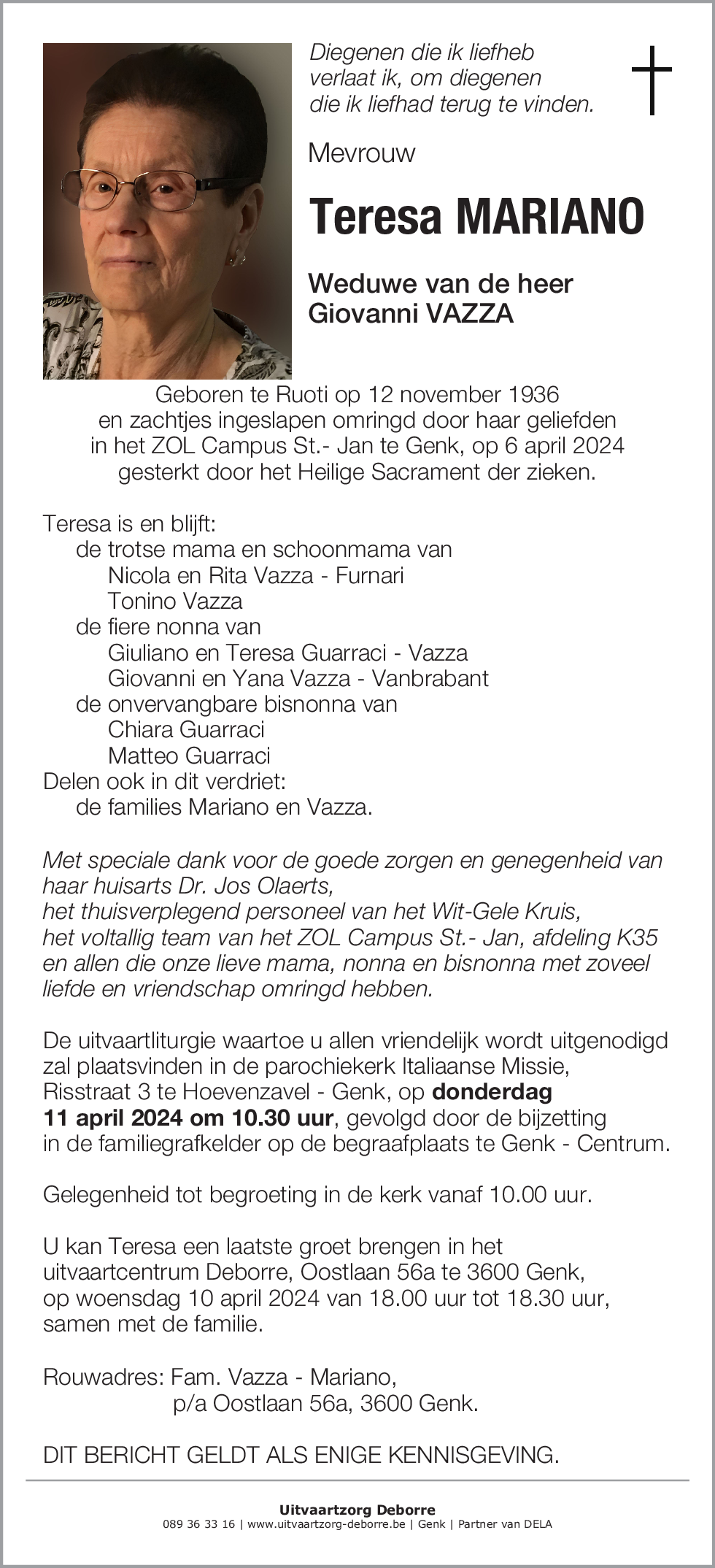 Diegenen die ik liefheb
verlaat ik, om diegenen
die ik liefhad terug te vinden.

Mevrouw

Teresa MARIANO

Weduwe van de heer
Giovanni VAZZA

Geboren te Ruoti op 12 november 1936
en zachtjes ingeslapen omringd door haar geliefden
in het ZOL Campus St.- Jan te Genk, op 6 april 2024
gesterkt door het Heilige Sacrament der zieken.

Teresa is en blijft:
de trotse mama en schoonmama van
Nicola en Rita Vazza - Furnari
Tonino Vazza
de fiere nonna van
Giuliano en Teresa Guarraci - Vazza
Giovanni en Yana Vazza - Vanbrabant
de onvervangbare bisnonna van
Chiara Guarraci
Matteo Guarraci
Delen ook in dit verdriet:
de families Mariano en Vazza.

Met speciale dank voor de goede zorgen en genegenheid van haar huisarts Dr. Jos Olaerts,
het thuisverplegend personeel van het Wit-Gele Kruis,
het voltallig team van het ZOL Campus St.- Jan, afdeling K35
en allen die onze lieve mama, nonna en bisnonna met zoveel liefde en vriendschap omringd hebben.

De uitvaartliturgie waartoe u allen vriendelijk wordt uitgenodigd zal plaatsvinden in de parochiekerk Italiaanse Missie, Risstraat 3 te Hoevenzavel - Genk, op donderdag 11 april 2024 om 10.30 uur, gevolgd door de bijzetting in de familiegrafkelder op de begraafplaats te Genk - Centrum.

Gelegenheid tot begroeting in de kerk vanaf 10.00 uur.

U kan Teresa een laatste groet brengen in het uitvaartcentrum Deborre, Oostlaan 56a te 3600 Genk, op woensdag 10 april 2024 van 18.00 uur tot 18.30 uur, samen met de familie.

Rouwadres: Fam. Vazza - Mariano,
p/a Oostlaan 56a, 3600 Genk.

DIT BERICHT GELDT ALS ENIGE KENNISGEVING.

Uitvaartzorg Deborre
089 36 33 16 | www.uitvaartzorg-deborre.be | Genk | Partner van DELA